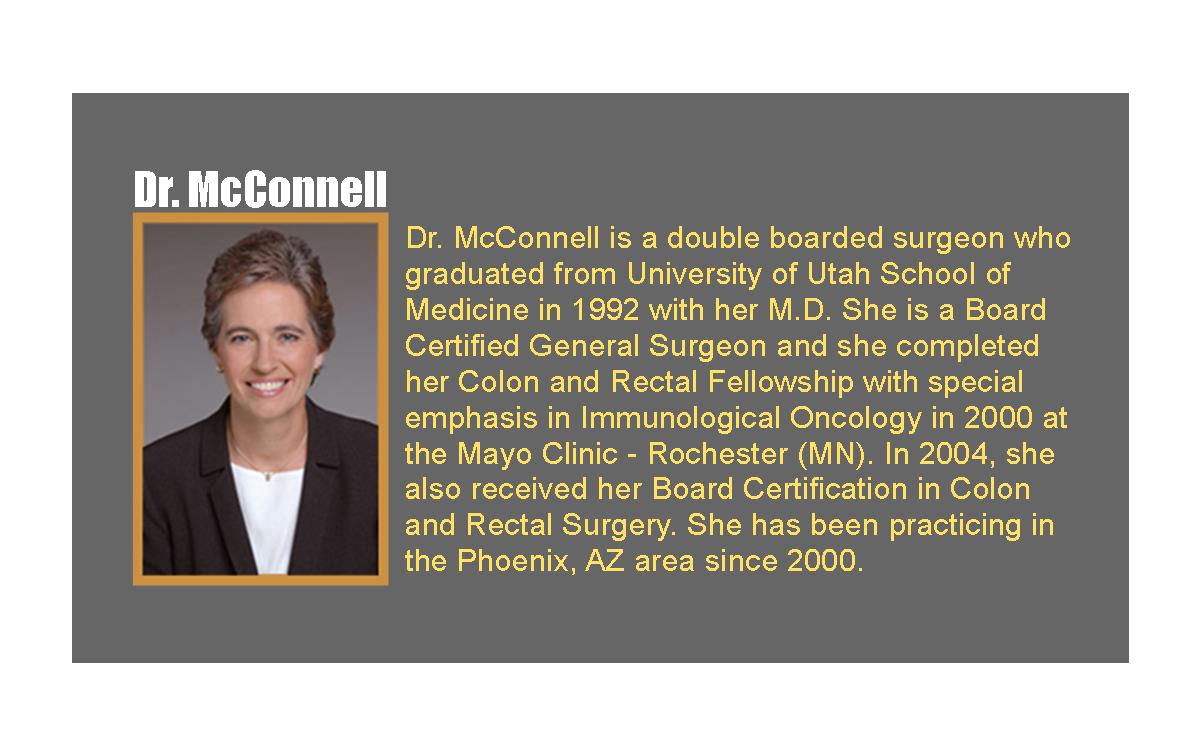 Dr. McConnell

Dr. McConnell is a double boarded surgeon who graduated from University of Utah School of Medicine in 1992 with her M.D. She is a Board Certified General Surgeon and she completed her Colon and Rectal Fellowship with special emphasis in Immunological Oncology in 2000 at the Mayo Clinic - Rochester (MN). In 2004, she also received her Board Certification in Colon and Rectal Surgery. She has been practicing in the Phoenix, AZ area since 2000.